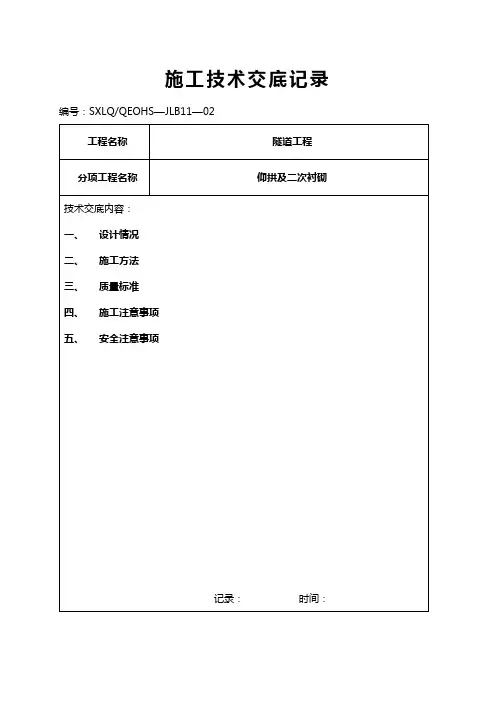 施工技术交底记录

编号：SXLQ/QEOHS—JLB11—02

| 工程名称 | 隧道工程 |
|---|---|
| 分项工程名称 | 仰拱及二次衬砌 |

技术交底内容：

一、 设计情况

二、 施工方法

三、 质量标准

四、 施工注意事项

五、 安全注意事项

记录： 时间：